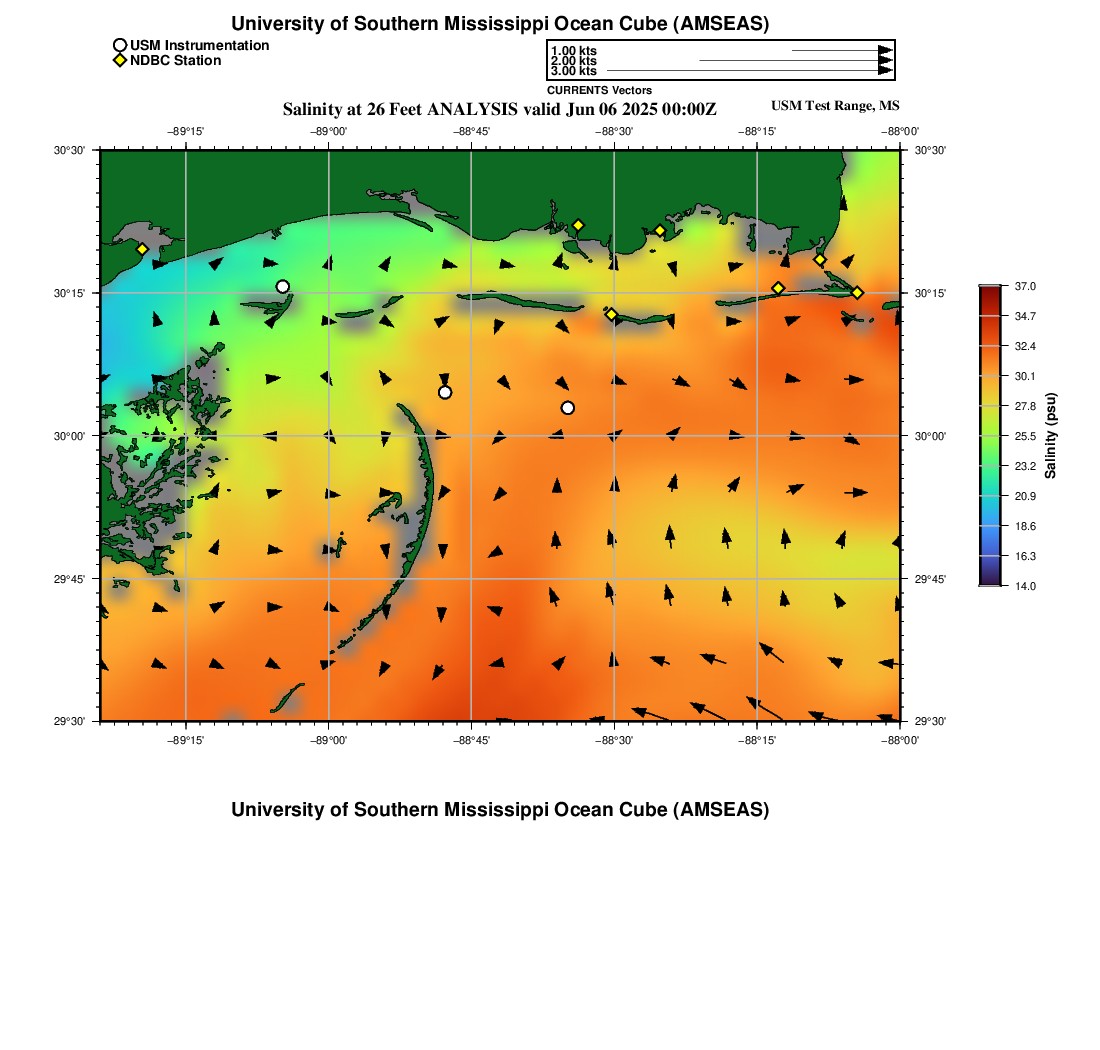 University of Southern Mississippi Ocean Cube (AMSEAS)

USM Instrumentation
NDBC Station

1.00 kts
2.00 kts
3.00 kts
CURRENTS Vectors

Salinity at 26 Feet ANALYSIS valid Jun 06 2025 00:00Z

USM Test Range, MS

−89°15' −89°00' −88°45' −88°30' −88°15' −88°00'

30°30'
30°15'
30°00'
29°45'
29°30'

30°30'
30°15'
30°00'
29°45'
29°30'

−89°15' −89°00' −88°45' −88°30' −88°15' −88°00'

37.0
34.7
32.4
30.1
27.8
25.5
23.2
20.9
18.6
16.3
14.0
Salinity (psu)

University of Southern Mississippi Ocean Cube (AMSEAS)